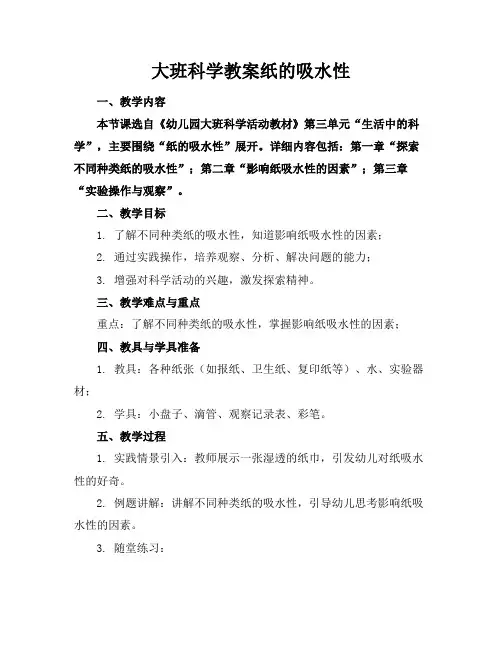 大班科学教案纸的吸水性

一、教学内容

本节课选自《幼儿园大班科学活动教材》第三单元“生活中的科学”，主要围绕“纸的吸水性”展开。详细内容包括：第一章“探索不同种类纸的吸水性”；第二章“影响纸吸水性的因素”；第三章“实验操作与观察”。

二、教学目标

1. 了解不同种类纸的吸水性，知道影响纸吸水性的因素；

2. 通过实践操作，培养观察、分析、解决问题的能力；

3. 增强对科学活动的兴趣，激发探索精神。

三、教学难点与重点

重点：了解不同种类纸的吸水性，掌握影响纸吸水性的因素；

四、教具与学具准备

1. 教具：各种纸张（如报纸、卫生纸、复印纸等）、水、实验器材；

2. 学具：小盘子、滴管、观察记录表、彩笔。

五、教学过程

1. 实践情景引入：教师展示一张湿透的纸巾，引发幼儿对纸吸水性的好奇。

2. 例题讲解：讲解不同种类纸的吸水性，引导幼儿思考影响纸吸水性的因素。

3. 随堂练习：